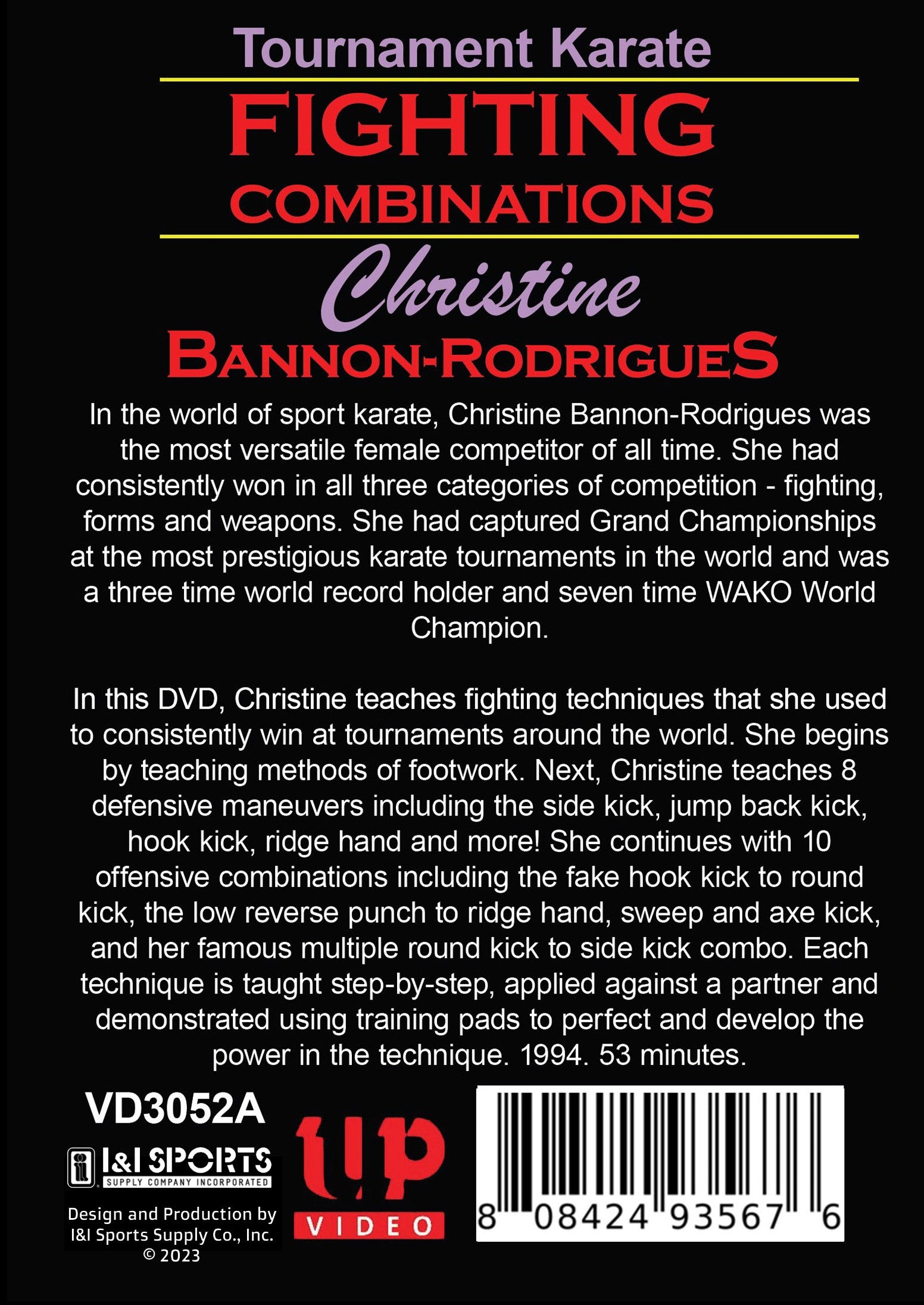 Tournament Karate

FIGHTING COMBINATIONS

Christine

BANNON-RODRIGUES

In the world of sport karate, Christine Bannon-Rodrigues was the most versatile female competitor of all time. She had consistently won in all three categories of competition - fighting, forms and weapons. She had captured Grand Championships at the most prestigious karate tournaments in the world and was a three time world record holder and seven time WAKO World Champion.

In this DVD, Christine teaches fighting techniques that she used to consistently win at tournaments around the world. She begins by teaching methods of footwork. Next, Christine teaches 8 defensive maneuvers including the side kick, jump back kick, hook kick, ridge hand and more! She continues with 10 offensive combinations including the fake hook kick to round kick, the low reverse punch to ridge hand, sweep and axe kick, and her famous multiple round kick to side kick combo. Each technique is taught step-by-step, applied against a partner and demonstrated using training pads to perfect and develop the power in the technique. 1994. 53 minutes.

VD3052A

I&I SPORTS
SUPPLY COMPANY INCORPORATED

Design and Production by
I&I Sports Supply Co., Inc.
© 2023

up
VIDEO

8 08424 93567 6